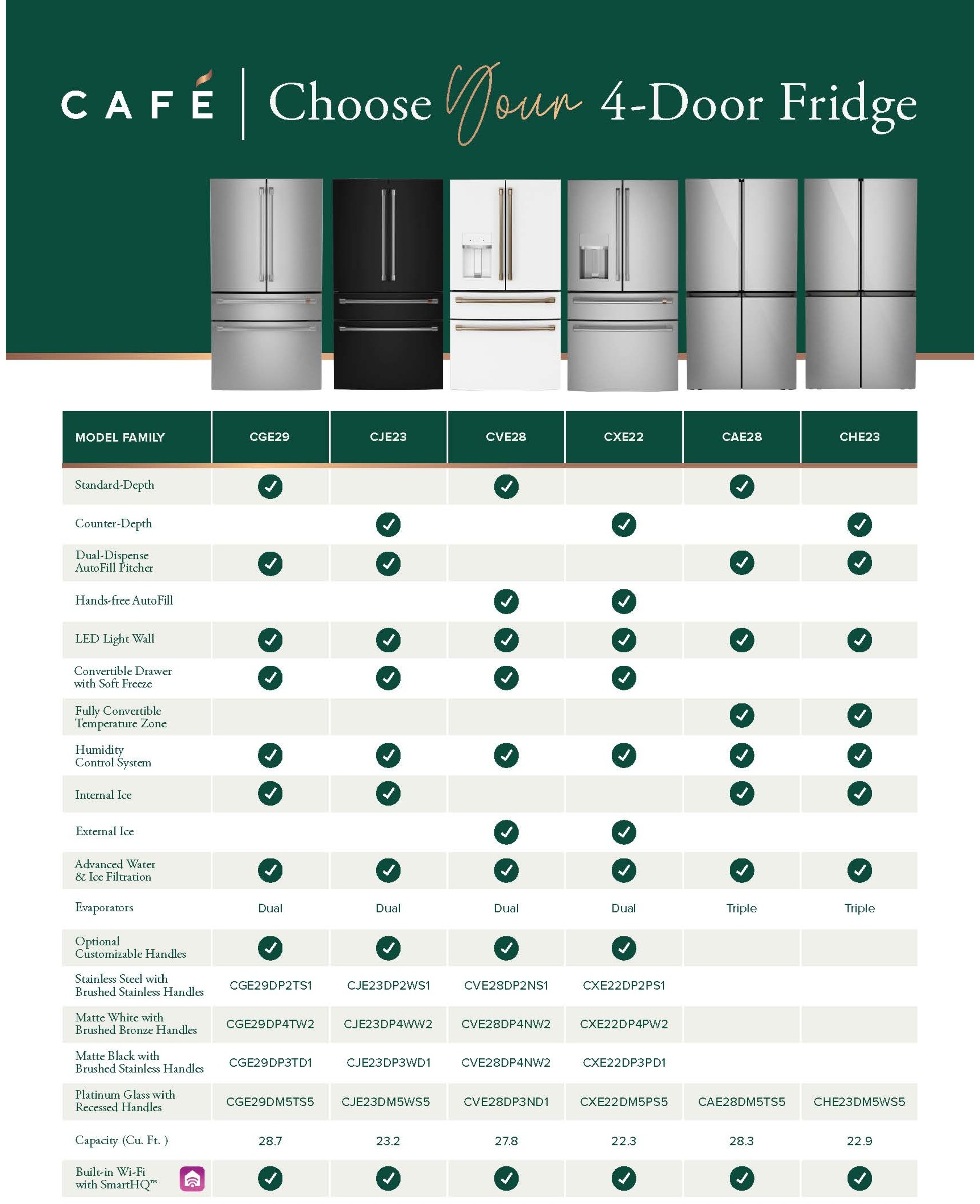 CAFÉ | Choose Your 4-Door Fridge

| MODEL FAMILY | CGE29 | CJE23 | CVE28 | CXE22 | CAE28 | CHE23 |
|---|---|---|---|---|---|---|
| Standard-Depth | ✓ | | ✓ | | ✓ | |
| Counter-Depth | | ✓ | | ✓ | | ✓ |
| Dual-Dispense AutoFill Pitcher | ✓ | ✓ | | | ✓ | ✓ |
| Hands-free AutoFill | | | ✓ | ✓ | | |
| LED Light Wall | ✓ | ✓ | ✓ | ✓ | ✓ | ✓ |
| Convertible Drawer with Soft Freeze | ✓ | ✓ | ✓ | ✓ | | |
| Fully Convertible Temperature Zone | | | | | ✓ | ✓ |
| Humidity Control System | ✓ | ✓ | ✓ | ✓ | ✓ | ✓ |
| Internal Ice | ✓ | ✓ | | | ✓ | ✓ |
| External Ice | | | ✓ | ✓ | | |
| Advanced Water & Ice Filtration | ✓ | ✓ | ✓ | ✓ | ✓ | ✓ |
| Evaporators | Dual | Dual | Dual | Dual | Triple | Triple |
| Optional Customizable Handles | ✓ | ✓ | ✓ | ✓ | | |
| Stainless Steel with Brushed Stainless Handles | CGE29DP2TS1 | CJE23DP2WS1 | CVE28DP2NS1 | CXE22DP2PS1 | | |
| Matte White with Brushed Bronze Handles | CGE29DP4TW2 | CJE23DP4WW2 | CVE28DP4NW2 | CXE22DP4PW2 | | |
| Matte Black with Brushed Stainless Handles | CGE29DP3TD1 | CJE23DP3WD1 | CVE28DP4NW2 | CXE22DP3PD1 | | |
| Platinum Glass with Recessed Handles | CGE29DM5TS5 | CJE23DM5WS5 | CVE28DP3ND1 | CXE22DM5PS5 | CAE28DM5TS5 | CHE23DM5WS5 |
| Capacity (Cu. Ft. ) | 28.7 | 23.2 | 27.8 | 22.3 | 28.3 | 22.9 |
| Built-in Wi-Fi with SmartHQ™ | ✓ | ✓ | ✓ | ✓ | ✓ | ✓ |